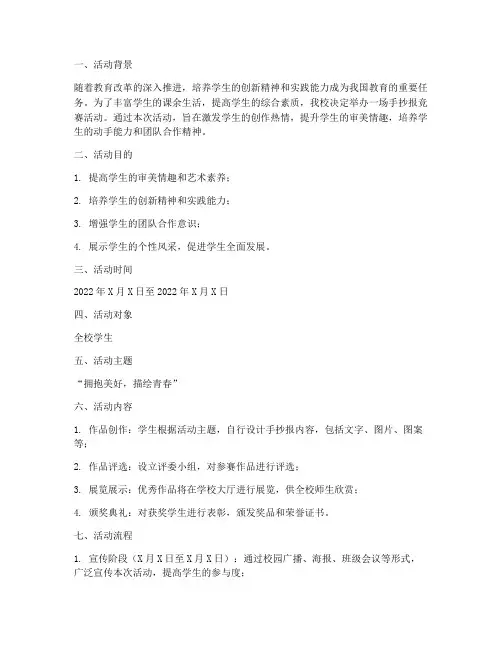 一、活动背景

随着教育改革的深入推进，培养学生的创新精神和实践能力成为我国教育的重要任务。为了丰富学生的课余生活，提高学生的综合素质，我校决定举办一场手抄报竞赛活动。通过本次活动，旨在激发学生的创作热情，提升学生的审美情趣，培养学生的动手能力和团队合作精神。

二、活动目的

1. 提高学生的审美情趣和艺术素养；

2. 培养学生的创新精神和实践能力；

3. 增强学生的团队合作意识；

4. 展示学生的个性风采，促进学生全面发展。

三、活动时间

2022年X月X日至2022年X月X日

四、活动对象

全校学生

五、活动主题

“拥抱美好，描绘青春”

六、活动内容

1. 作品创作：学生根据活动主题，自行设计手抄报内容，包括文字、图片、图案等；

2. 作品评选：设立评委小组，对参赛作品进行评选；

3. 展览展示：优秀作品将在学校大厅进行展览，供全校师生欣赏；

4. 颁奖典礼：对获奖学生进行表彰，颁发奖品和荣誉证书。

七、活动流程

1. 宣传阶段（X月X日至X月X日）：通过校园广播、海报、班级会议等形式，广泛宣传本次活动，提高学生的参与度；